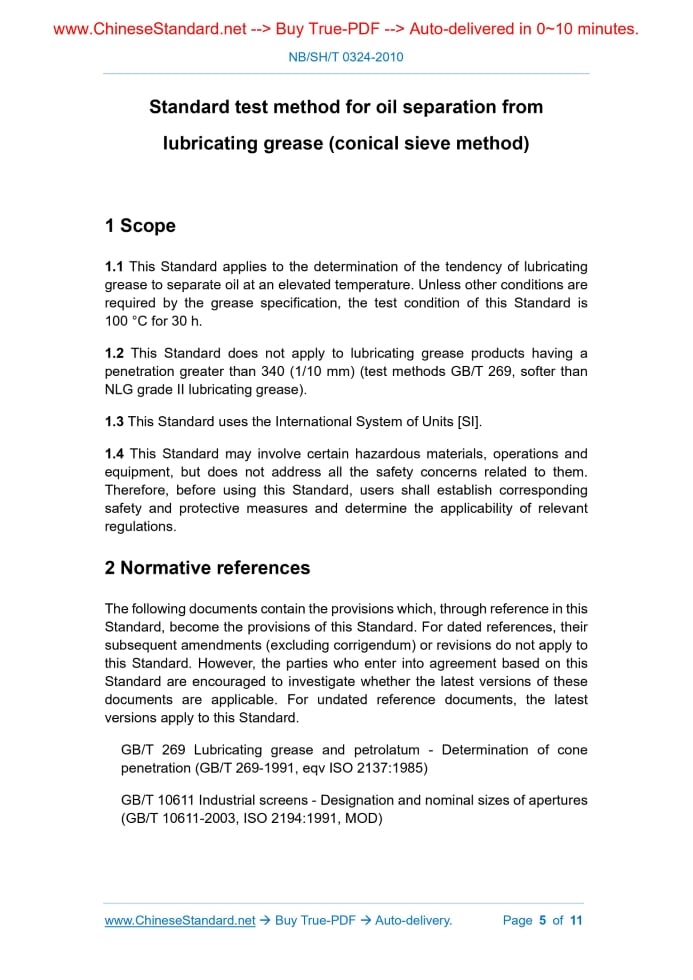 www.ChineseStandard.net --> Buy True-PDF --> Auto-delivered in 0~10 minutes.

NB/SH/T 0324-2010

Standard test method for oil separation from lubricating grease (conical sieve method)

1 Scope

1.1 This Standard applies to the determination of the tendency of lubricating grease to separate oil at an elevated temperature. Unless other conditions are required by the grease specification, the test condition of this Standard is 100 °C for 30 h.

1.2 This Standard does not apply to lubricating grease products having a penetration greater than 340 (1/10 mm) (test methods GB/T 269, softer than NLG grade II lubricating grease).

1.3 This Standard uses the International System of Units [SI].

1.4 This Standard may involve certain hazardous materials, operations and equipment, but does not address all the safety concerns related to them. Therefore, before using this Standard, users shall establish corresponding safety and protective measures and determine the applicability of relevant regulations.

2 Normative references

The following documents contain the provisions which, through reference in this Standard, become the provisions of this Standard. For dated references, their subsequent amendments (excluding corrigendum) or revisions do not apply to this Standard. However, the parties who enter into agreement based on this Standard are encouraged to investigate whether the latest versions of these documents are applicable. For undated reference documents, the latest versions apply to this Standard.

GB/T 269 Lubricating grease and petrolatum - Determination of cone penetration (GB/T 269-1991, eqv ISO 2137:1985)

GB/T 10611 Industrial screens - Designation and nominal sizes of apertures (GB/T 10611-2003, ISO 2194:1991, MOD)

www.ChineseStandard.net → Buy True-PDF → Auto-delivery. Page 5 of 11